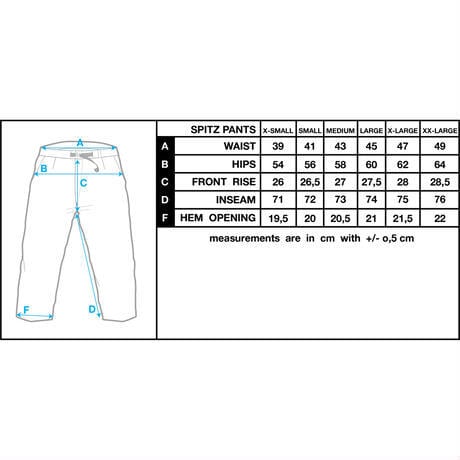 A
B
C
F
D

| | SPITZ PANTS | X-SMALL | SMALL | MEDIUM | LARGE | X-LARGE | XX-LARGE |
|---|---|---|---|---|---|---|---|
| A | WAIST | 39 | 41 | 43 | 45 | 47 | 49 |
| B | HIPS | 54 | 56 | 58 | 60 | 62 | 64 |
| C | FRONT RISE | 26 | 26,5 | 27 | 27,5 | 28 | 28,5 |
| D | INSEAM | 71 | 72 | 73 | 74 | 75 | 76 |
| F | HEM OPENING | 19,5 | 20 | 20,5 | 21 | 21,5 | 22 |

measurements are in cm with +/- o,5 cm